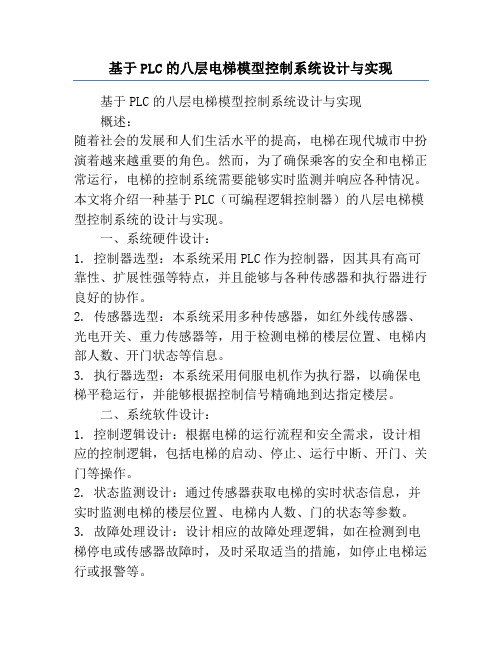 基于PLC的八层电梯模型控制系统设计与实现

基于PLC的八层电梯模型控制系统设计与实现

概述：

随着社会的发展和人们生活水平的提高，电梯在现代城市中扮演着越来越重要的角色。然而，为了确保乘客的安全和电梯正常运行，电梯的控制系统需要能够实时监测并响应各种情况。本文将介绍一种基于PLC（可编程逻辑控制器）的八层电梯模型控制系统的设计与实现。

一、系统硬件设计：

1. 控制器选型：本系统采用PLC作为控制器，因其具有高可靠性、扩展性强等特点，并且能够与各种传感器和执行器进行良好的协作。

2. 传感器选型：本系统采用多种传感器，如红外线传感器、光电开关、重力传感器等，用于检测电梯的楼层位置、电梯内部人数、开门状态等信息。

3. 执行器选型：本系统采用伺服电机作为执行器，以确保电梯平稳运行，并能够根据控制信号精确地到达指定楼层。

二、系统软件设计：

1. 控制逻辑设计：根据电梯的运行流程和安全需求，设计相应的控制逻辑，包括电梯的启动、停止、运行中断、开门、关门等操作。

2. 状态监测设计：通过传感器获取电梯的实时状态信息，并实时监测电梯的楼层位置、电梯内人数、门的状态等参数。

3. 故障处理设计：设计相应的故障处理逻辑，如在检测到电梯停电或传感器故障时，及时采取适当的措施，如停止电梯运行或报警等。